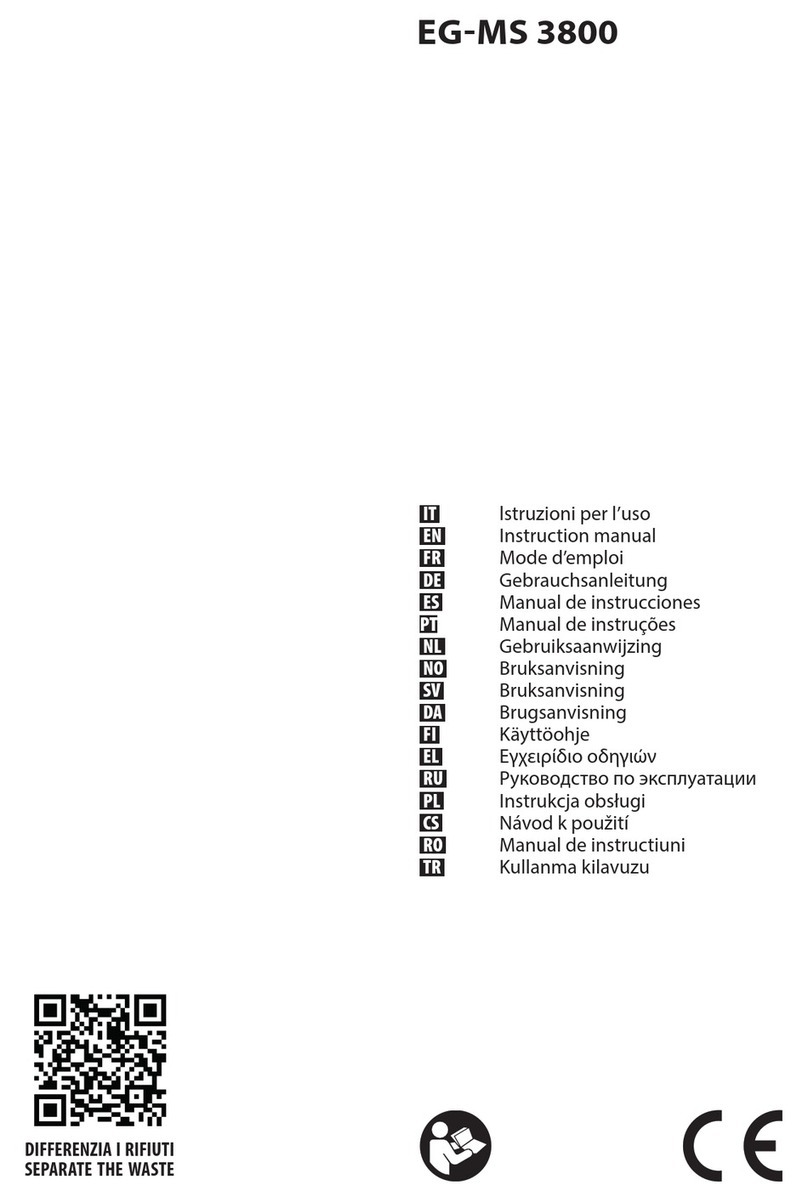 EG-MS 3800

IT Istruzioni per l'uso
EN Instruction manual
FR Mode d'emploi
DE Gebrauchsanleitung
ES Manual de instrucciones
PT Manual de instruções
NL Gebruiksaanwijzing
NO Bruksanvisning
SV Bruksanvisning
DA Brugsanvisning
FI Käyttöohje
EL Εγχειρίδιο οδηγιών
RU Руководство по эксплуатации
PL Instrukcja obsługi
CS Návod k použití
RO Manual de instructiuni
TR Kullanma kilavuzu

DIFFERENZIA I RIFIUTI
SEPARATE THE WASTE

CE